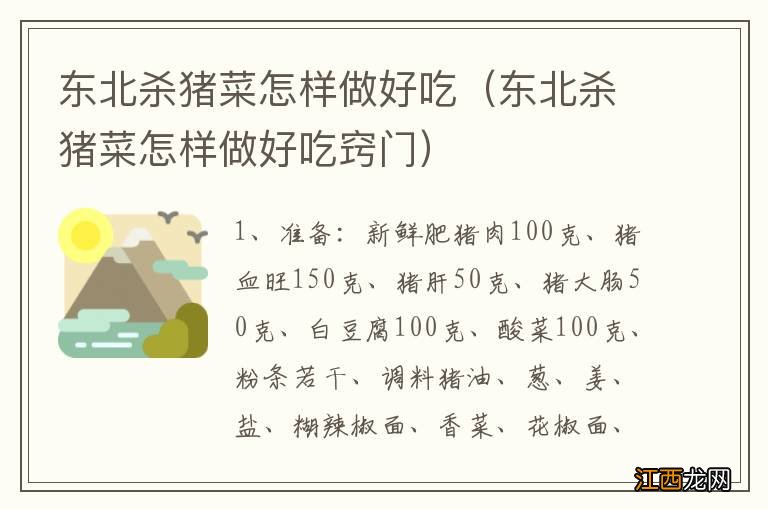 东北杀猪菜怎样做好吃（东北杀猪菜怎样做好吃窍门）

1、准备：新鲜肥猪肉100克、猪血旺150克、猪肝50克、猪大肠50克、白豆腐100克、酸菜100克、粉条若干、调料猪油、葱、姜、盐、糊辣椒面、香菜、花椒面、

江西龙网